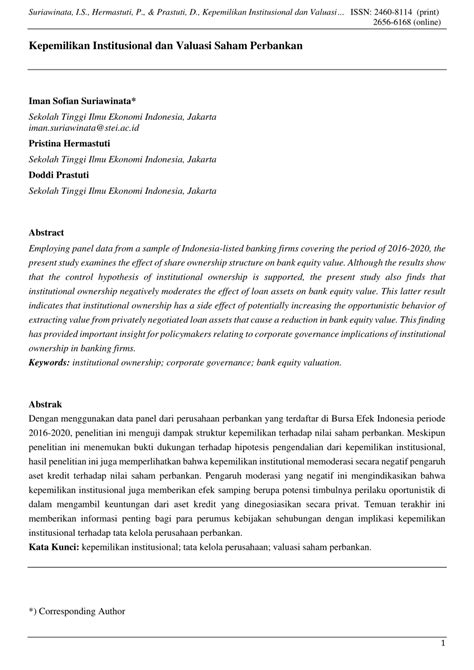 Suriawinata, I.S., Hermastuti, P., & Prastuti, D., Kepemilikan Institusional dan Valuasi... ISSN: 2460-8114 (print) 2656-6168 (online)

Kepemilikan Institusional dan Valuasi Saham Perbankan

Iman Sofian Suriawinata*
Sekolah Tinggi Ilmu Ekonomi Indonesia, Jakarta
iman.suriawinata@stei.ac.id

Pristina Hermastuti
Sekolah Tinggi Ilmu Ekonomi Indonesia, Jakarta

Doddi Prastuti
Sekolah Tinggi Ilmu Ekonomi Indonesia, Jakarta

Abstract
Employing panel data from a sample of Indonesia-listed banking firms covering the period of 2016-2020, the present study examines the effect of share ownership structure on bank equity value. Although the results show that the control hypothesis of institutional ownership is supported, the present study also finds that institutional ownership negatively moderates the effect of loan assets on bank equity value. This latter result indicates that institutional ownership has a side effect of potentially increasing the opportunistic behavior of extracting value from privately negotiated loan assets that cause a reduction in bank equity value. This finding has provided important insight for policymakers relating to corporate governance implications of institutional ownership in banking firms.
Keywords: institutional ownership; corporate governance; bank equity valuation.

Abstrak
Dengan menggunakan data panel dari perusahaan perbankan yang terdaftar di Bursa Efek Indonesia periode 2016-2020, penelitian ini menguji dampak struktur kepemilikan terhadap nilai saham perbankan. Meskipun penelitian ini menemukan bukti dukungan terhadap hipotesis pengendalian dari kepemilikan institusional, hasil penelitian ini juga memperlihatkan bahwa kepemilikan institutional memoderasi secara negatif pengaruh aset kredit terhadap nilai saham perbankan. Pengaruh moderasi yang negatif ini mengindikasikan bahwa kepemilikan institusional juga memberikan efek samping berupa potensi timbulnya perilaku oportunistik di dalam mengambil keuntungan dari aset kredit yang dinegosiasikan secara privat. Temuan terakhir ini memberikan informasi penting bagi para perumus kebijakan sehubungan dengan implikasi kepemilikan institusional terhadap tata kelola perusahaan perbankan.
Kata Kunci: kepemilikan institusional; tata kelola perusahaan; valuasi saham perbankan.

*) Corresponding Author

1